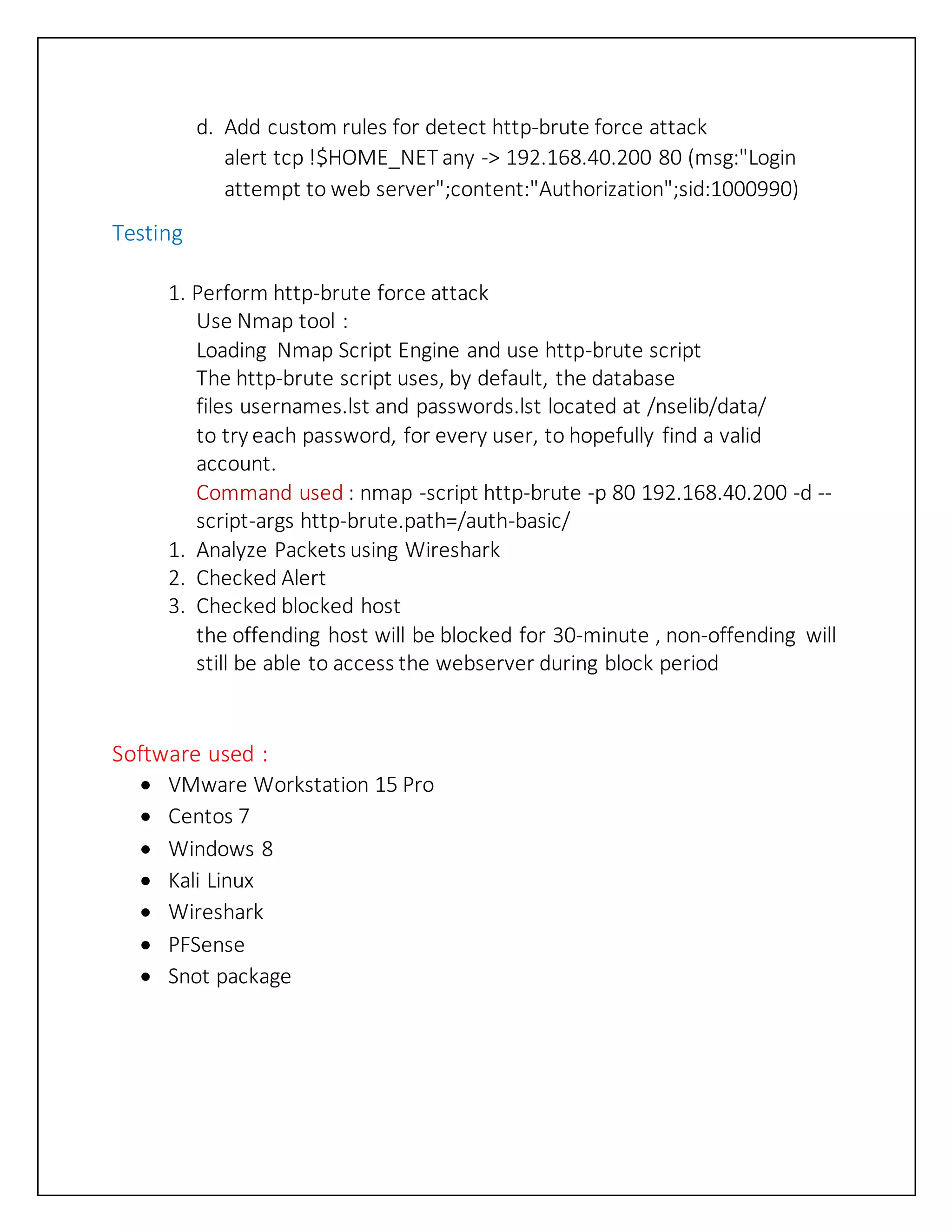 d. Add custom rules for detect http-brute force attack
alert tcp !$HOME_NET any -> 192.168.40.200 80 (msg:"Login attempt to web server";content:"Authorization";sid:1000990)

Testing

1. Perform http-brute force attack
Use Nmap tool :
Loading Nmap Script Engine and use http-brute script
The http-brute script uses, by default, the database files usernames.lst and passwords.lst located at /nselib/data/ to try each password, for every user, to hopefully find a valid account.
Command used : nmap -script http-brute -p 80 192.168.40.200 -d --script-args http-brute.path=/auth-basic/
1. Analyze Packets using Wireshark
2. Checked Alert
3. Checked blocked host
the offending host will be blocked for 30-minute , non-offending will still be able to access the webserver during block period

Software used :
• VMware Workstation 15 Pro
• Centos 7
• Windows 8
• Kali Linux
• Wireshark
• PFSense
• Snot package